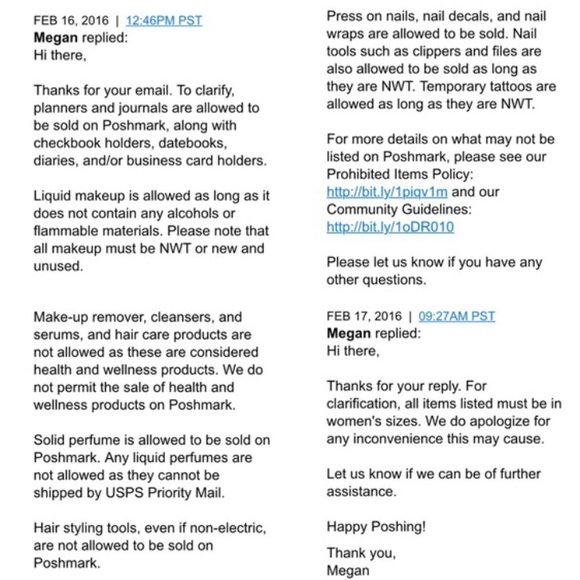 FEB 16, 2016 | 12:46PM PST
Megan replied:
Hi there,

Thanks for your email. To clarify, planners and journals are allowed to be sold on Poshmark, along with checkbook holders, datebooks, diaries, and/or business card holders.

Liquid makeup is allowed as long as it does not contain any alcohols or flammable materials. Please note that all makeup must be NWT or new and unused.

Make-up remover, cleansers, and serums, and hair care products are not allowed as these are considered health and wellness products. We do not permit the sale of health and wellness products on Poshmark.

Solid perfume is allowed to be sold on Poshmark. Any liquid perfumes are not allowed as they cannot be shipped by USPS Priority Mail.

Hair styling tools, even if non-electric, are not allowed to be sold on Poshmark.

Press on nails, nail decals, and nail wraps are allowed to be sold. Nail tools such as clippers and files are also allowed to be sold as long as they are NWT. Temporary tattoos are allowed as long as they are NWT.

For more details on what may not be listed on Poshmark, please see our Prohibited Items Policy: http://bit.ly/1piqv1m and our Community Guidelines: http://bit.ly/1oDR010

Please let us know if you have any other questions.

FEB 17, 2016 | 09:27AM PST
Megan replied:
Hi there,

Thanks for your reply. For clarification, all items listed must be in women's sizes. We do apologize for any inconvenience this may cause.

Let us know if we can be of further assistance.

Happy Poshing!

Thank you,
Megan